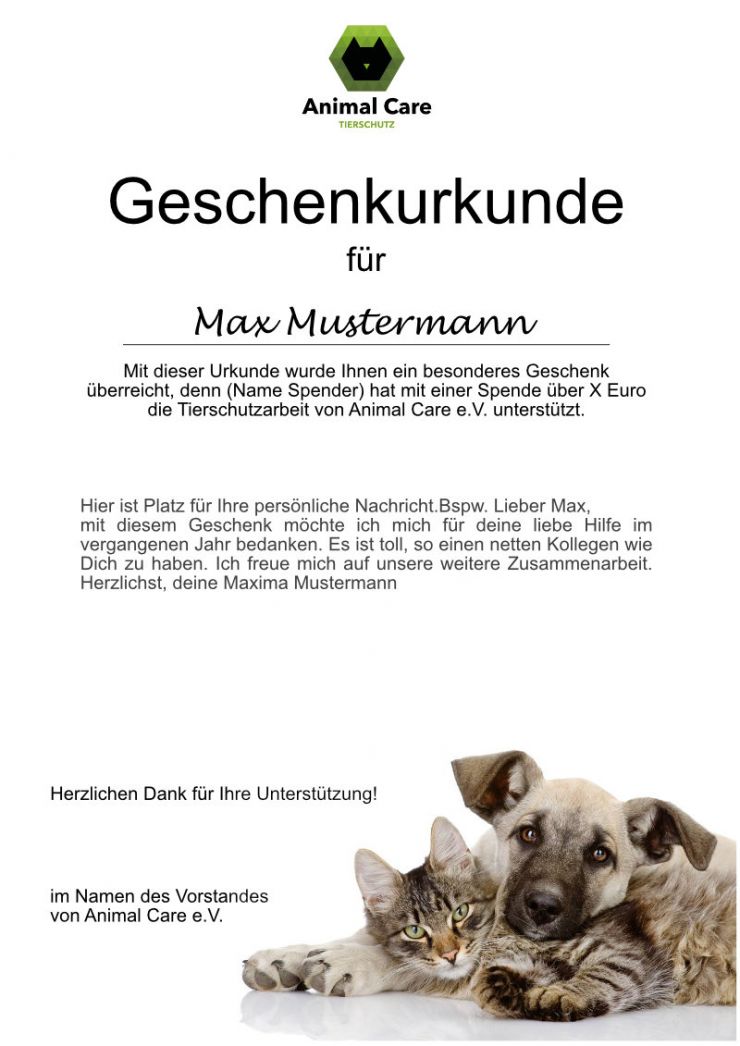 Animal Care
TIERSCHUTZ

Geschenkurkunde
für

Max Mustermann

Mit dieser Urkunde wurde Ihnen ein besonderes Geschenk überreicht, denn (Name Spender) hat mit einer Spende über X Euro die Tierschutzarbeit von Animal Care e.V. unterstützt.

Hier ist Platz für Ihre persönliche Nachricht.Bspw. Lieber Max, mit diesem Geschenk möchte ich mich für deine liebe Hilfe im vergangenen Jahr bedanken. Es ist toll, so einen netten Kollegen wie Dich zu haben. Ich freue mich auf unsere weitere Zusammenarbeit. Herzlichst, deine Maxima Mustermann

Herzlichen Dank für Ihre Unterstützung!

im Namen des Vorstandes von Animal Care e.V.